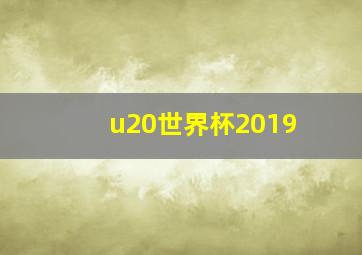 u20世界杯2019